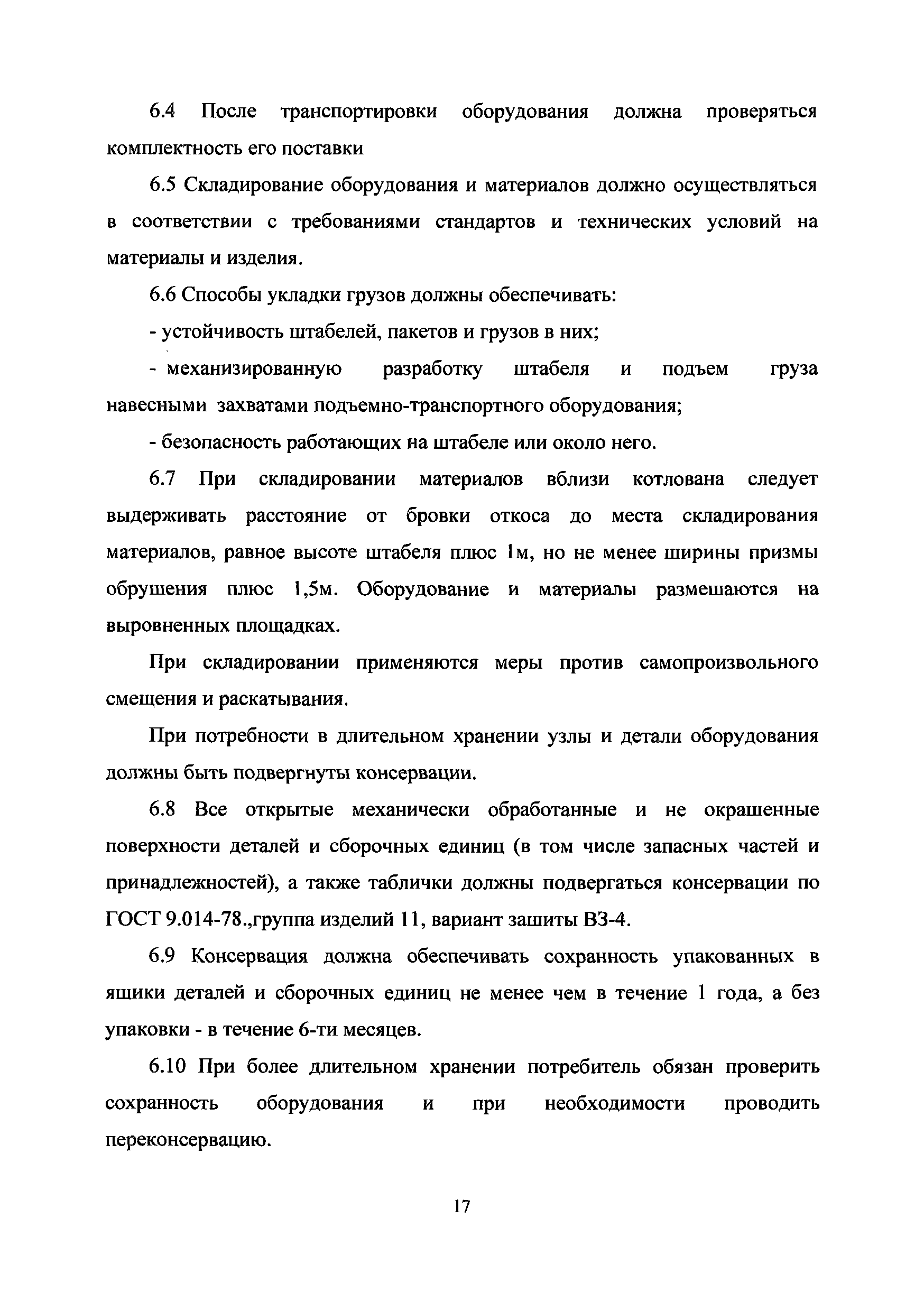 6.4 После транспортировки оборудования должна проверяться комплектность его поставки

6.5 Складирование оборудования и материалов должно осуществляться в соответствии с требованиями стандартов и технических условий на материалы и изделия.

6.6 Способы укладки грузов должны обеспечивать:

- устойчивость штабелей, пакетов и грузов в них;

- механизированную разработку штабеля и подъем груза навесными захватами подъемно-транспортного оборудования;

- безопасность работающих на штабеле или около него.

6.7 При складировании материалов вблизи котлована следует выдерживать расстояние от бровки откоса до места складирования материалов, равное высоте штабеля плюс 1м, но не менее ширины призмы обрушения плюс 1,5м. Оборудование и материалы размешаются на выровненных площадках.

При складировании применяются меры против самопроизвольного смещения и раскатывания.

При потребности в длительном хранении узлы и детали оборудования должны быть подвергнуты консервации.

6.8 Все открытые механически обработанные и не окрашенные поверхности деталей и сборочных единиц (в том числе запасных частей и принадлежностей), а также таблички должны подвергаться консервации по ГОСТ 9.014-78.,группа изделий 11, вариант зашиты ВЗ-4.

6.9 Консервация должна обеспечивать сохранность упакованных в ящики деталей и сборочных единиц не менее чем в течение 1 года, а без упаковки - в течение 6-ти месяцев.

6.10 При более длительном хранении потребитель обязан проверить сохранность оборудования и при необходимости проводить переконсервацию.

17